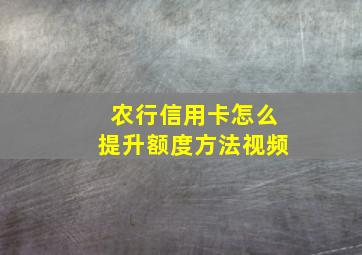 农行信用卡怎么
提升额度方法视频